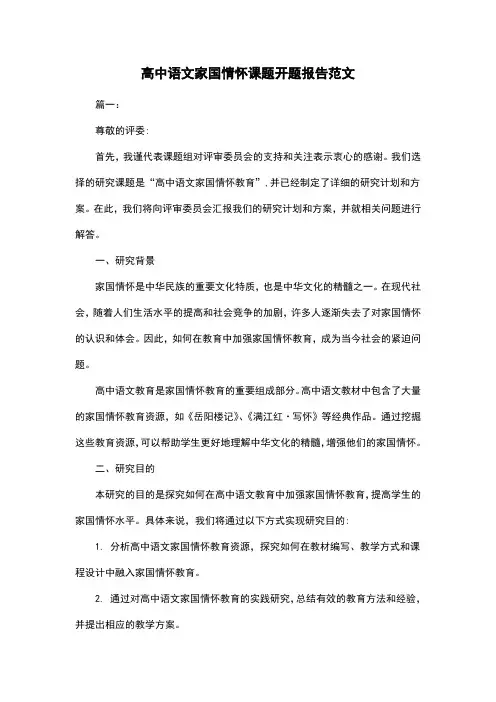 高中语文家国情怀课题开题报告范文

篇一：

尊敬的评委：

首先，我谨代表课题组对评审委员会的支持和关注表示衷心的感谢。我们选择的研究课题是“高中语文家国情怀教育”，并已经制定了详细的研究计划和方案。在此，我们将向评审委员会汇报我们的研究计划和方案，并就相关问题进行解答。

一、研究背景

家国情怀是中华民族的重要文化特质，也是中华文化的精髓之一。在现代社会，随着人们生活水平的提高和社会竞争的加剧，许多人逐渐失去了对家国情怀的认识和体会。因此，如何在教育中加强家国情怀教育，成为当今社会的紧迫问题。

高中语文教育是家国情怀教育的重要组成部分。高中语文教材中包含了大量的家国情怀教育资源，如《岳阳楼记》、《满江红·写怀》等经典作品。通过挖掘这些教育资源，可以帮助学生更好地理解中华文化的精髓，增强他们的家国情怀。

二、研究目的

本研究的目的是探究如何在高中语文教育中加强家国情怀教育，提高学生的家国情怀水平。具体来说，我们将通过以下方式实现研究目的：

1. 分析高中语文家国情怀教育资源，探究如何在教材编写、教学方式和课程设计中融入家国情怀教育。

2. 通过对高中语文家国情怀教育的实践研究，总结有效的教育方法和经验，并提出相应的教学方案。